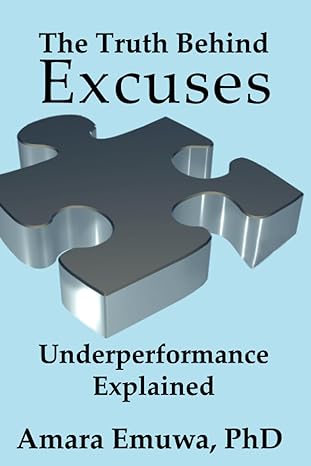 The Truth Behind
Excuses

Underperformance
Explained

Amara Emuwa, PhD